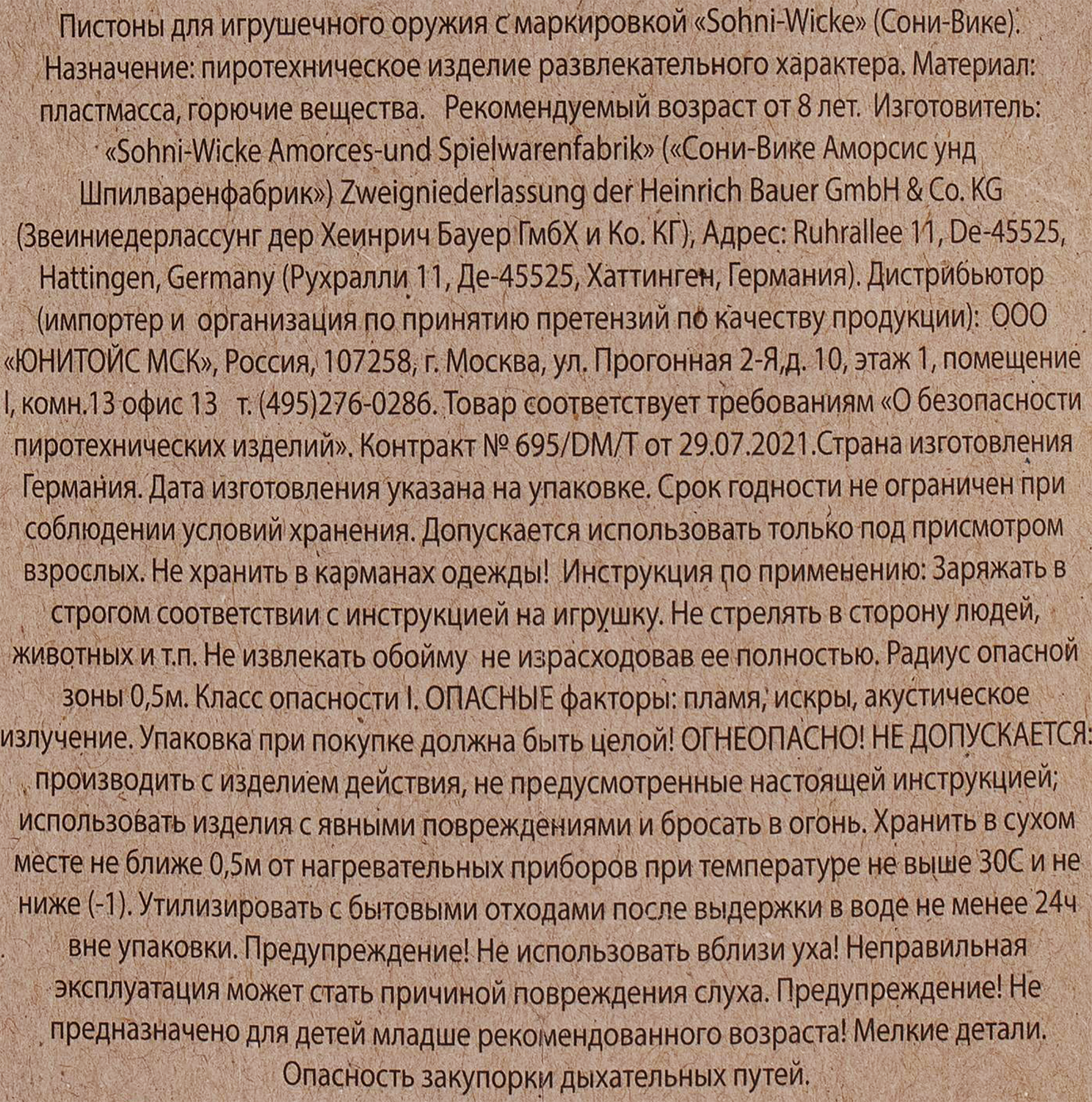 Пистоны для игрушечного оружия с маркировкой «Sohni-Wicke» (Сони-Вике). Назначение: пиротехническое изделие развлекательного характера. Материал: пластмасса, горючие вещества. Рекомендуемый возраст от 8 лет. Изготовитель: «Sohni-Wicke Amorces-und Spielwarenfabrik» («Сони-Вике Аморсис унд Шпилваренфабрик») Zweigniederlassung der Heinrich Bauer GmbH & Co. KG (Звеиниедерлассунг дер Хеинрич Бауер ГмбХ и Ко. КГ), Адрес: Ruhrallee 11, De-45525, Hattingen, Germany (Рухралли 11, Де-45525, Хаттинген, Германия). Дистрибьютор (импортер и организация по принятию претензий по качеству продукции): ООО «ЮНИТОЙС МСК», Россия, 107258, г. Москва, ул. Прогонная 2-Я,д. 10, этаж 1, помещение I, комн.13 офис 13 т. (495)276-0286. Товар соответствует требованиям «О безопасности пиротехнических изделий». Контракт № 695/DM/T от 29.07.2021.Страна изготовления Германия. Дата изготовления указана на упаковке. Срок годности не ограничен при соблюдении условий хранения. Допускается использовать только под присмотром взрослых. Не хранить в карманах одежды! Инструкция по применению: Заряжать в строгом соответствии с инструкцией на игрушку. Не стрелять в сторону людей, животных и т.п. Не извлекать обойму не израсходовав ее полностью. Радиус опасной зоны 0,5м. Класс опасности I. ОПАСНЫЕ факторы: пламя, искры, акустическое излучение. Упаковка при покупке должна быть целой! ОГНЕОПАСНО! НЕ ДОПУСКАЕТСЯ: производить с изделием действия, не предусмотренные настоящей инструкцией; использовать изделия с явными повреждениями и бросать в огонь. Хранить в сухом месте не ближе 0,5м от нагревательных приборов при температуре не выше 30С и не ниже (-1). Утилизировать с бытовыми отходами после выдержки в воде не менее 24ч вне упаковки. Предупреждение! Не использовать вблизи уха! Неправильная эксплуатация может стать причиной повреждения слуха. Предупреждение! Не предназначено для детей младше рекомендованного возраста! Мелкие детали. Опасность закупорки дыхательных путей.